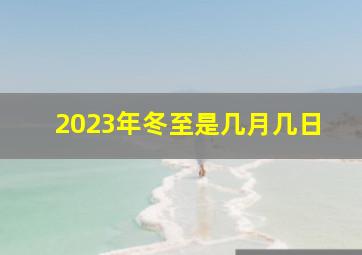 2023年冬至是几月几日